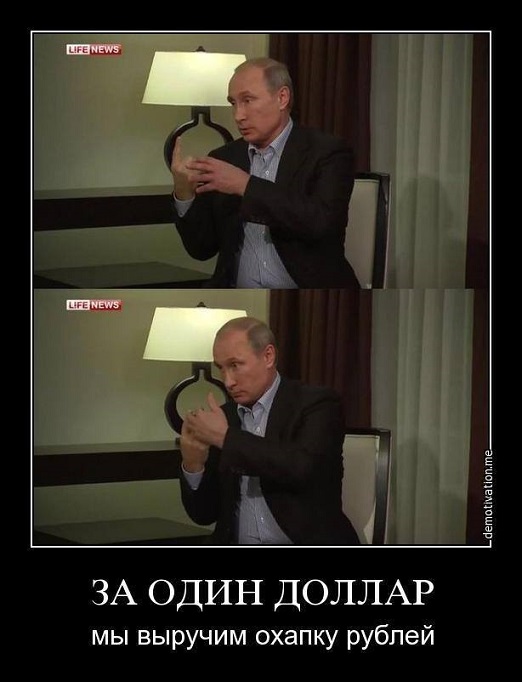 LIFE NEWS

LIFE NEWS

demotivation.me

ЗА ОДИН ДОЛЛАР

мы выручим охапку рублей